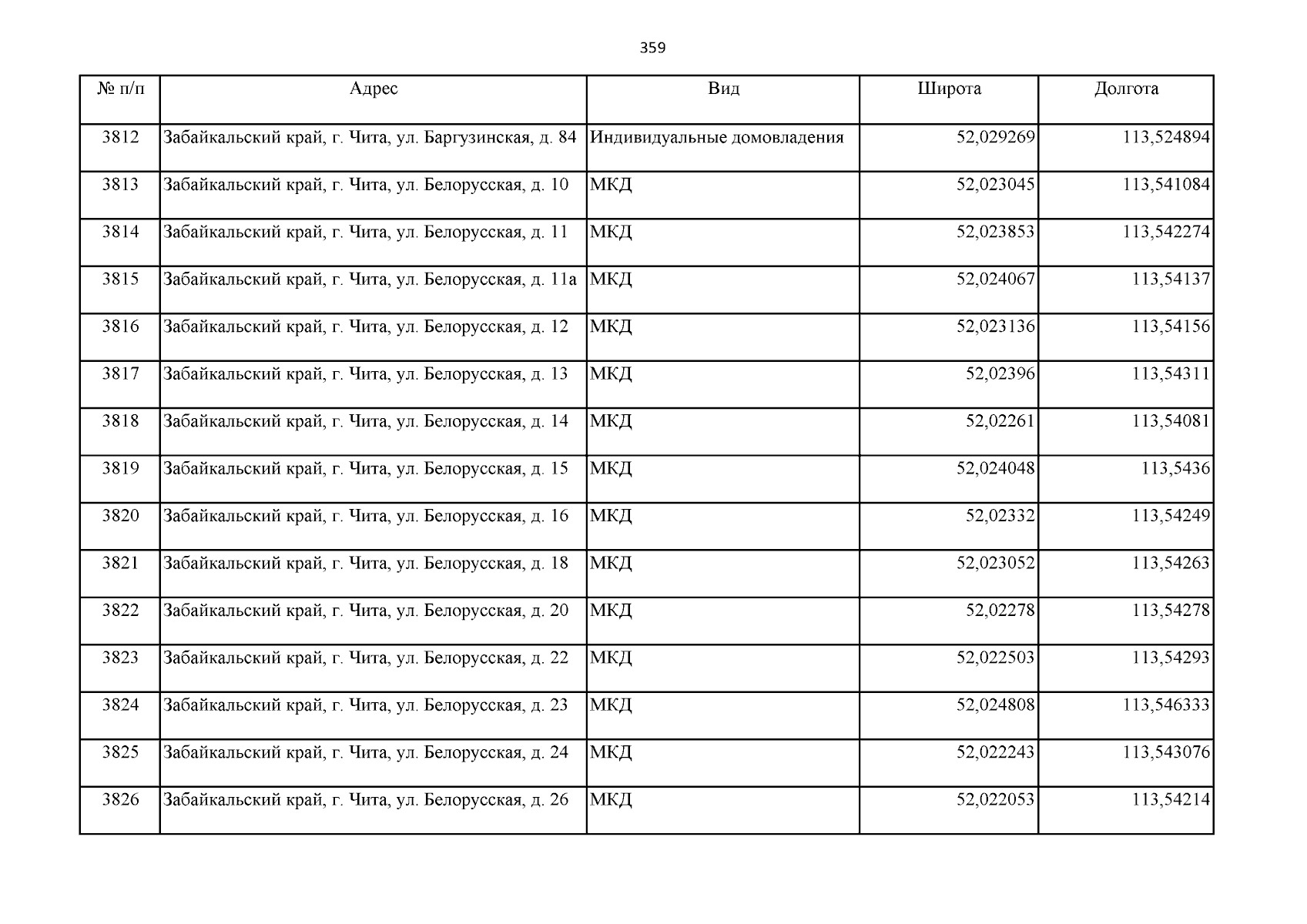 359

| № п/п | Адрес | Вид | Широта | Долгота |
|---|---|---|---|---|
| 3812 | Забайкальский край, г. Чита, ул. Баргузинская, д. 84 | Индивидуальные домовладения | 52,029269 | 113,524894 |
| 3813 | Забайкальский край, г. Чита, ул. Белорусская, д. 10 | МКД | 52,023045 | 113,541084 |
| 3814 | Забайкальский край, г. Чита, ул. Белорусская, д. 11 | МКД | 52,023853 | 113,542274 |
| 3815 | Забайкальский край, г. Чита, ул. Белорусская, д. 11а | МКД | 52,024067 | 113,54137 |
| 3816 | Забайкальский край, г. Чита, ул. Белорусская, д. 12 | МКД | 52,023136 | 113,54156 |
| 3817 | Забайкальский край, г. Чита, ул. Белорусская, д. 13 | МКД | 52,02396 | 113,54311 |
| 3818 | Забайкальский край, г. Чита, ул. Белорусская, д. 14 | МКД | 52,02261 | 113,54081 |
| 3819 | Забайкальский край, г. Чита, ул. Белорусская, д. 15 | МКД | 52,024048 | 113,5436 |
| 3820 | Забайкальский край, г. Чита, ул. Белорусская, д. 16 | МКД | 52,02332 | 113,54249 |
| 3821 | Забайкальский край, г. Чита, ул. Белорусская, д. 18 | МКД | 52,023052 | 113,54263 |
| 3822 | Забайкальский край, г. Чита, ул. Белорусская, д. 20 | МКД | 52,02278 | 113,54278 |
| 3823 | Забайкальский край, г. Чита, ул. Белорусская, д. 22 | МКД | 52,022503 | 113,54293 |
| 3824 | Забайкальский край, г. Чита, ул. Белорусская, д. 23 | МКД | 52,024808 | 113,546333 |
| 3825 | Забайкальский край, г. Чита, ул. Белорусская, д. 24 | МКД | 52,022243 | 113,543076 |
| 3826 | Забайкальский край, г. Чита, ул. Белорусская, д. 26 | МКД | 52,022053 | 113,54214 |